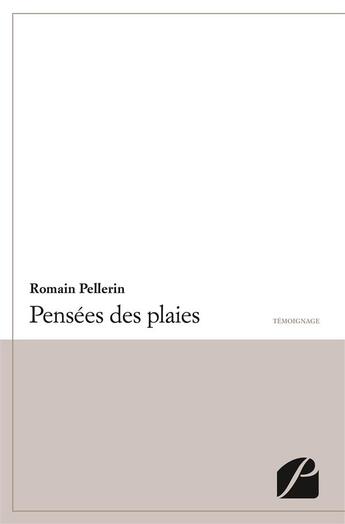 Romain Pellerin

Pensées des plaies

TÉMOIGNAGE